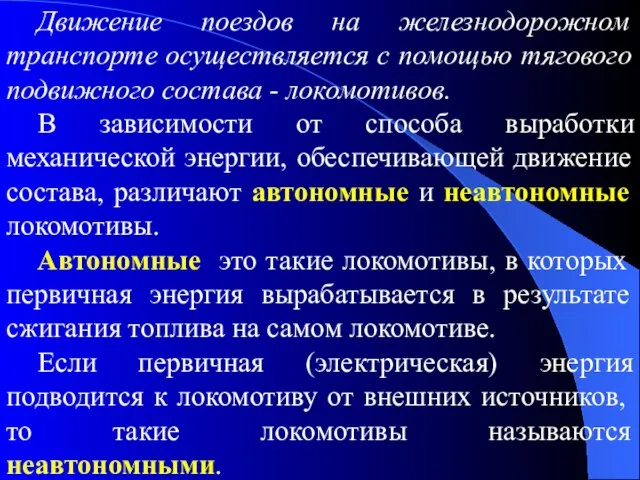 Движение поездов на железнодорожном транспорте осуществляется с помощью тягового подвижного состава - локомотивов.

В зависимости от способа выработки механической энергии, обеспечивающей движение состава, различают автономные и неавтономные локомотивы.

Автономные это такие локомотивы, в которых первичная энергия вырабатывается в результате сжигания топлива на самом локомотиве.

Если первичная (электрическая) энергия подводится к локомотиву от внешних источников, то такие локомотивы называются неавтономными.